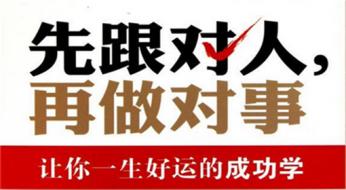 先跟对人，
再做对事

让你一生好运的成功学